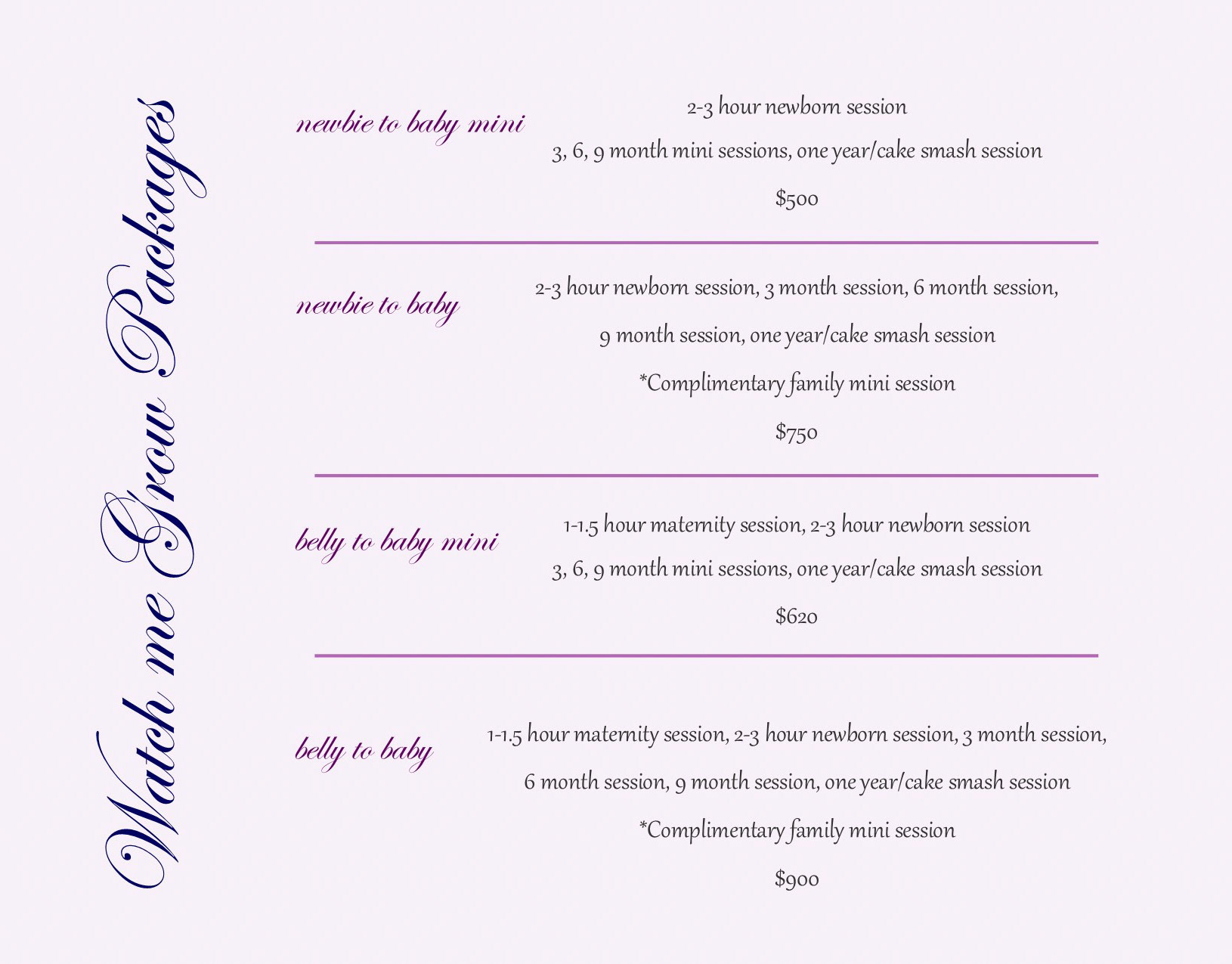 Watch me Grow Packages

newbie to baby mini

2-3 hour newborn session

3, 6, 9 month mini sessions, one year/cake smash session

$500

newbie to baby

2-3 hour newborn session, 3 month session, 6 month session, 9 month session, one year/cake smash session

*Complimentary family mini session

$750

belly to baby mini

1-1.5 hour maternity session, 2-3 hour newborn session

3, 6, 9 month mini sessions, one year/cake smash session

$620

belly to baby

1-1.5 hour maternity session, 2-3 hour newborn session, 3 month session, 6 month session, 9 month session, one year/cake smash session

*Complimentary family mini session

$900